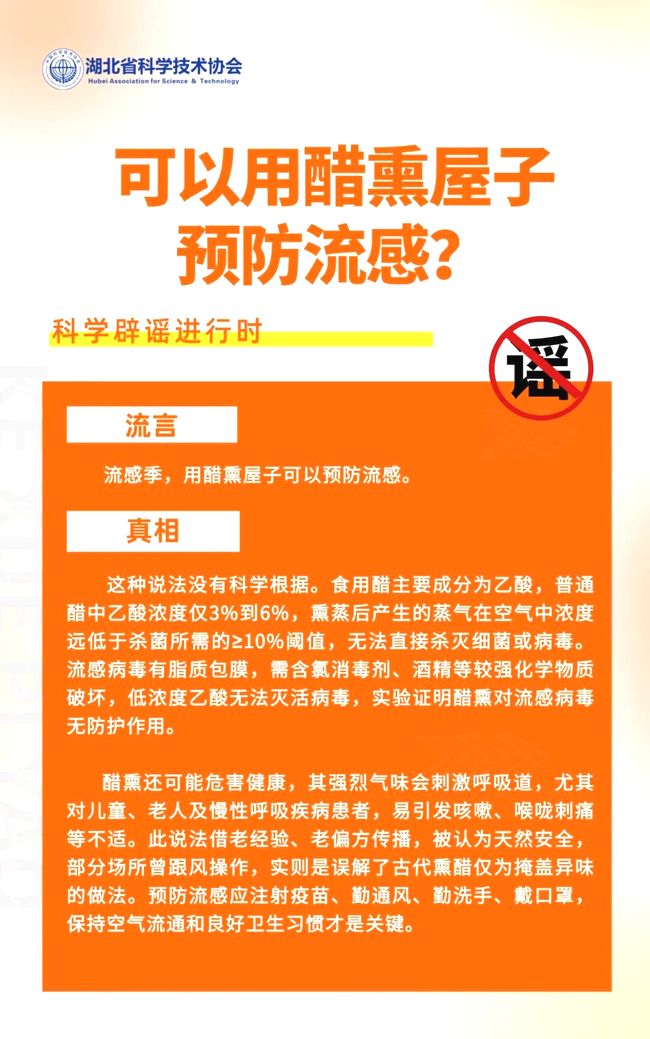 湖北省科学技术协会
Hubei Association for Science & Technology

可以用醋熏屋子预防流感？

科学辟谣进行时

谣

流言

流感季，用醋熏屋子可以预防流感。

真相

这种说法没有科学根据。食用醋主要成分为乙酸，普通醋中乙酸浓度仅3%到6%，熏蒸后产生的蒸气在空气中浓度远低于杀菌所需的≥10%阈值，无法直接杀灭细菌或病毒。流感病毒有脂质包膜，需含氯消毒剂、酒精等较强化学物质破坏，低浓度乙酸无法灭活病毒，实验证明醋熏对流感病毒无防护作用。

醋熏还可能危害健康，其强烈气味会刺激呼吸道，尤其对儿童、老人及慢性呼吸疾病患者，易引发咳嗽、喉咙刺痛等不适。此说法借老经验、老偏方传播，被认为天然安全，部分场所曾跟风操作，实则是误解了古代熏醋仅为掩盖异味的做法。预防流感应注射疫苗、勤通风、勤洗手、戴口罩，保持空气流通和良好卫生习惯才是关键。